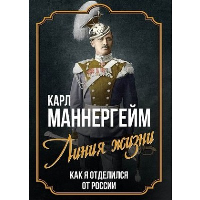 КАРЛ
МАННЕРГЕЙМ
Линия жизни
КАК Я ОТДЕЛИЛСЯ ОТ РОССИИ